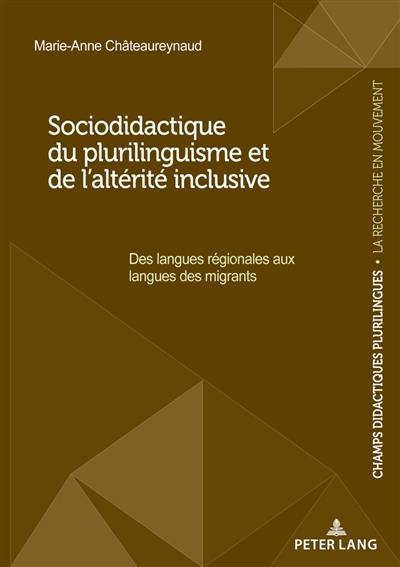 Marie-Anne Châteaureynaud

Sociodidactique du plurilinguisme et de l'altérité inclusive

Des langues régionales aux langues des migrants

CHAMPS DIDACTIQUES PLURILINGUES • LA RECHERCHE EN MOUVEMENT

PETER LANG